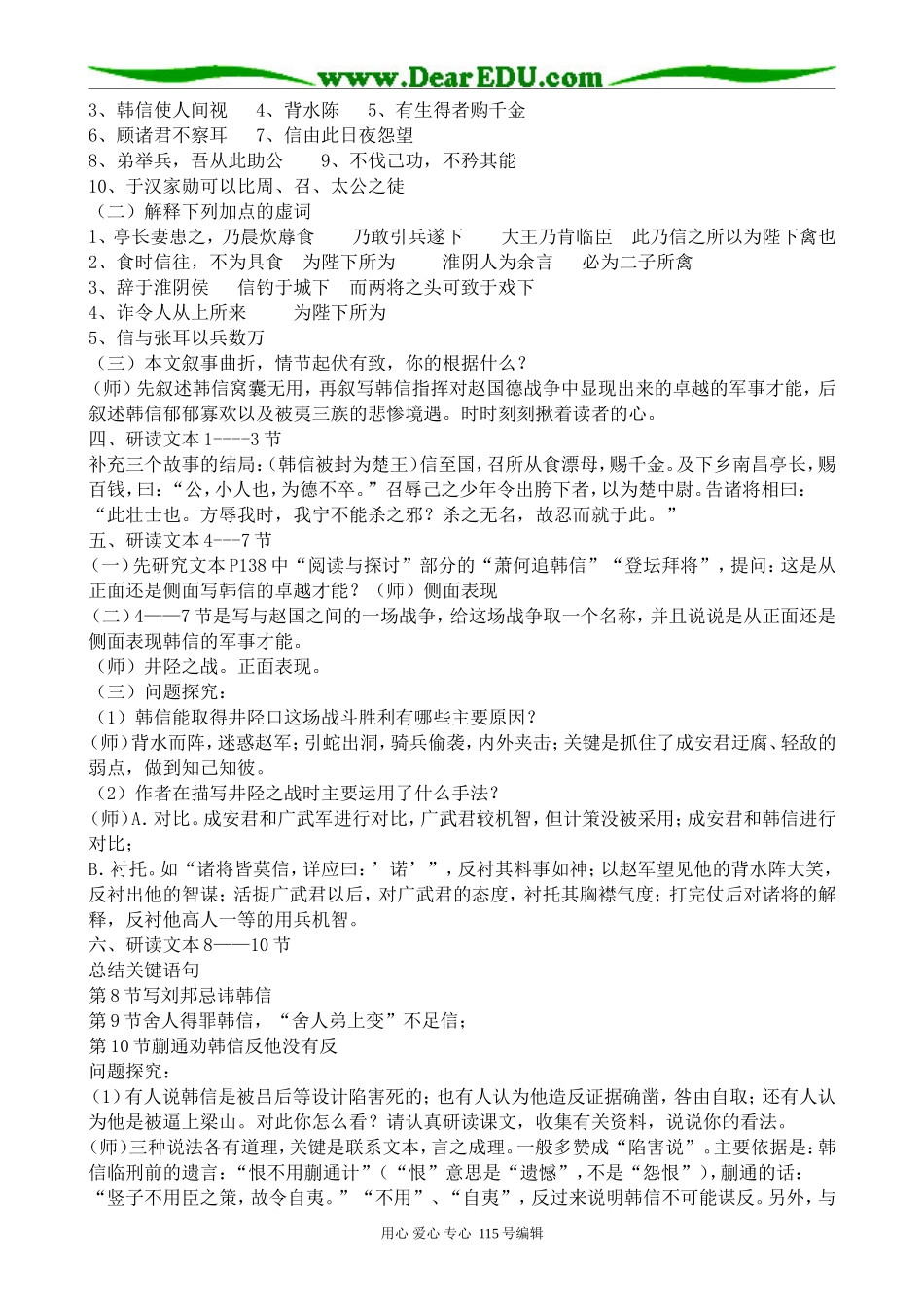 www.DearEDU.com

3、韩信使人间视　4、背水陈　5、有生得者购千金
6、顾诸君不察耳　7、信由此日夜怨望
8、弟举兵，吾从此助公　9、不伐己功，不矜其能
10、于汉家勋可以比周、召、太公之徒
（二）解释下列加点的虚词
1、亭长妻患之，乃晨炊蓐食　乃敢引兵遂下　大王乃肯临臣　此乃信之所以为陛下禽也
2、食时信往，不为具食　为陛下所为　淮阴人为余言　必为二子所禽
3、辞于淮阴侯　信钓于城下　而两将之头可致于戏下
4、诈令人从上所来　为陛下所为
5、信与张耳以兵数万
（三）本文叙事曲折，情节起伏有致，你的根据什么？
（师）先叙述韩信窝囊无用，再叙写韩信指挥对赵国德战争中显现出来的卓越的军事才能，后叙述韩信郁郁寡欢以及被夷三族的悲惨境遇。时时刻刻揪着读者的心。
四、研读文本1----3节
补充三个故事的结局：(韩信被封为楚王)信至国，召所从食漂母，赐千金。及下乡南昌亭长，赐百钱，曰：“公，小人也，为德不卒。”召辱己之少年令出胯下者，以为楚中尉。告诸将相曰：“此壮士也。方辱我时，我宁不能杀之邪？杀之无名，故忍而就于此。”
五、研读文本4---7节
(一)先研究文本P138中“阅读与探讨”部分的“萧何追韩信”“登坛拜将”，提问：这是从正面还是侧面写韩信的卓越才能？（师）侧面表现
(二)4——7节是写与赵国之间的一场战争，给这场战争取一个名称，并且说说是从正面还是侧面表现韩信的军事才能。
（师）井陉之战。正面表现。
（三）问题探究：
（1）韩信能取得井陉口这场战斗胜利有哪些主要原因？
(师)背水而阵，迷惑赵军；引蛇出洞，骑兵偷袭，内外夹击；关键是抓住了成安君迂腐、轻敌的弱点，做到知己知彼。
（2）作者在描写井陉之战时主要运用了什么手法？
(师)A.对比。成安君和广武军进行对比，广武君较机智，但计策没被采用；成安君和韩信进行对比；
B.衬托。如“诸将皆莫信，详应曰：’诺’”，反衬其料事如神；以赵军望见他的背水阵大笑，反衬出他的智谋；活捉广武君以后，对广武君的态度，衬托其胸襟气度；打完仗后对诸将的解释，反衬他高人一等的用兵机智。
六、研读文本8——10节
总结关键语句
第8节写刘邦忌讳韩信
第9节舍人得罪韩信，“舍人弟上变”不足信；
第10节蒯通劝韩信反他没有反
问题探究：
(1)有人说韩信是被吕后等设计陷害死的；也有人认为他造反证据确凿，咎由自取；还有人认为他是被逼上梁山。对此你怎么看？请认真研读课文，收集有关资料，说说你的看法。
(师)三种说法各有道理，关键是联系文本，言之成理。一般多赞成“陷害说”。主要依据是：韩信临刑前的遗言：“恨不用蒯通计”（“恨”意思是“遗憾”，不是“怨恨”），蒯通的话：“竖子不用臣之策，故令自夷。”“不用”、“自夷”，反过来说明韩信不可能谋反。另外，与

用心 爱心 专心 115号编辑